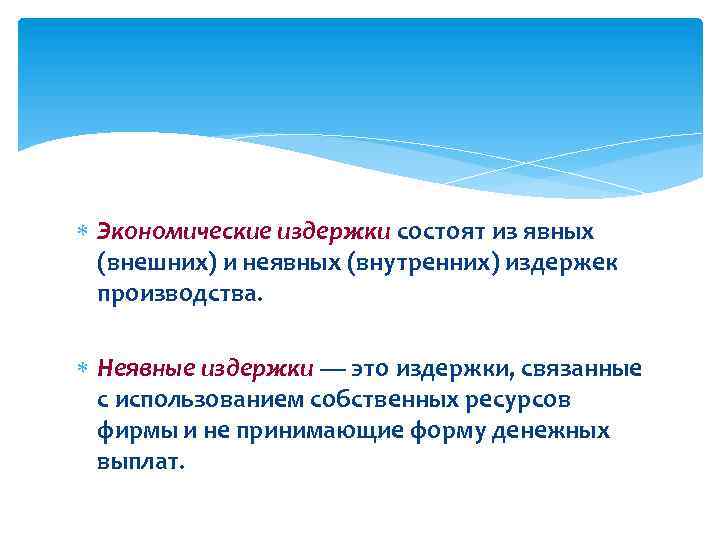 Экономические издержки состоят из явных (внешних) и неявных (внутренних) издержек производства.

Неявные издержки — это издержки, связанные с использованием собственных ресурсов фирмы и не принимающие форму денежных выплат.